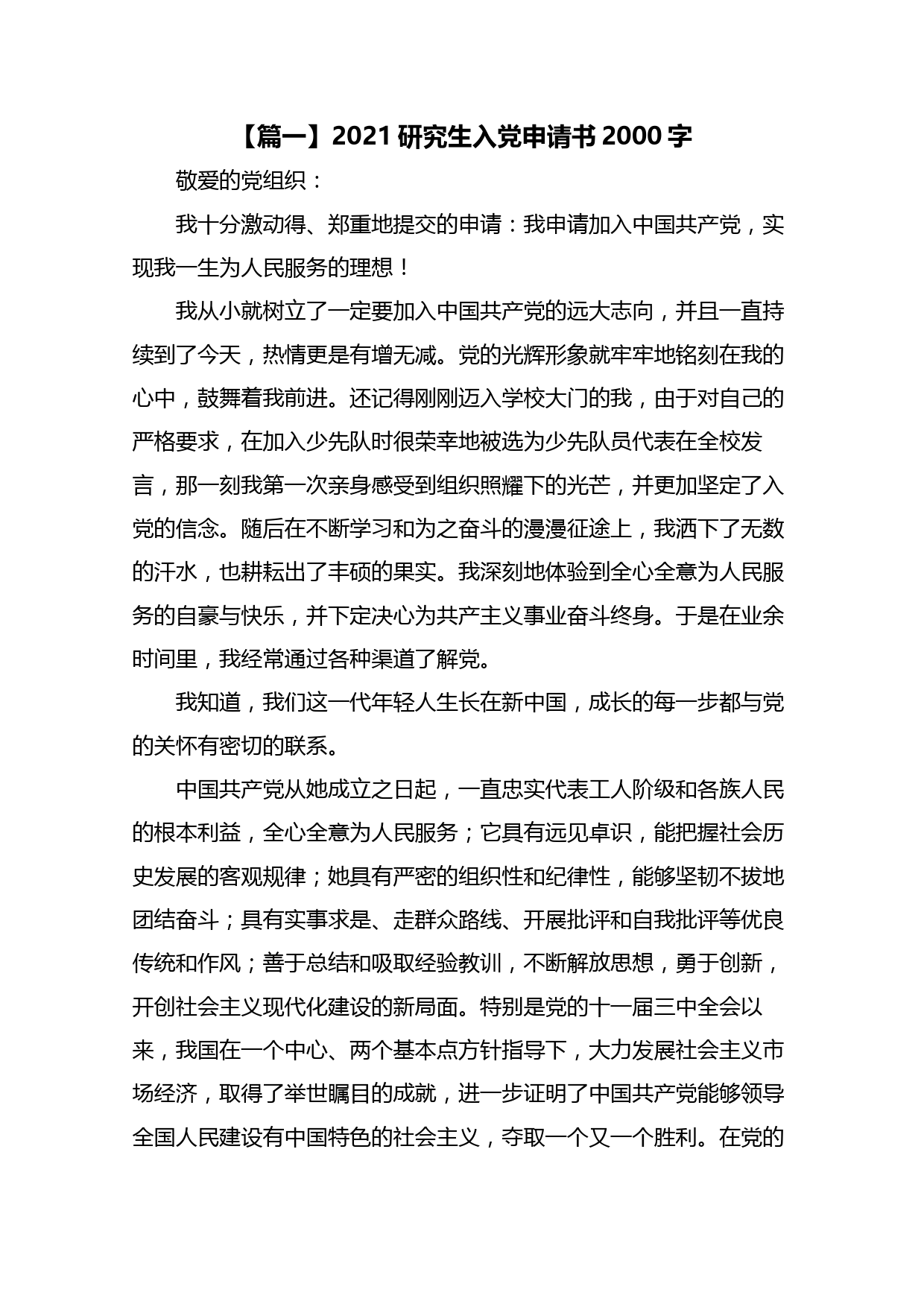 【篇一】2021 研究生入党申请书 2000 字

敬爱的党组织：

我十分激动得、郑重地提交的申请：我申请加入中国共产党，实现我一生为人民服务的理想！

我从小就树立了一定要加入中国共产党的远大志向，并且一直持续到了今天，热情更是有增无减。党的光辉形象就牢牢地铭刻在我的心中，鼓舞着我前进。还记得刚刚迈入学校大门的我，由于对自己的严格要求，在加入少先队时很荣幸地被选为少先队员代表在全校发言，那一刻我第一次亲身感受到组织照耀下的光芒，并更加坚定了入党的信念。随后在不断学习和为之奋斗的漫漫征途上，我洒下了无数的汗水，也耕耘出了丰硕的果实。我深刻地体验到全心全意为人民服务的自豪与快乐，并下定决心为共产主义事业奋斗终身。于是在业余时间里，我经常通过各种渠道了解党。

我知道，我们这一代年轻人生长在新中国，成长的每一步都与党的关怀有密切的联系。

中国共产党从她成立之日起，一直忠实代表工人阶级和各族人民的根本利益，全心全意为人民服务；它具有远见卓识，能把握社会历史发展的客观规律；她具有严密的组织性和纪律性，能够坚韧不拔地团结奋斗；具有实事求是、走群众路线、开展批评和自我批评等优良传统和作风；善于总结和吸取经验教训，不断解放思想，勇于创新，开创社会主义现代化建设的新局面。特别是党的十一届三中全会以来，我国在一个中心、两个基本点方针指导下，大力发展社会主义市场经济，取得了举世瞩目的成就，进一步证明了中国共产党能够领导全国人民建设有中国特色的社会主义，夺取一个又一个胜利。在党的